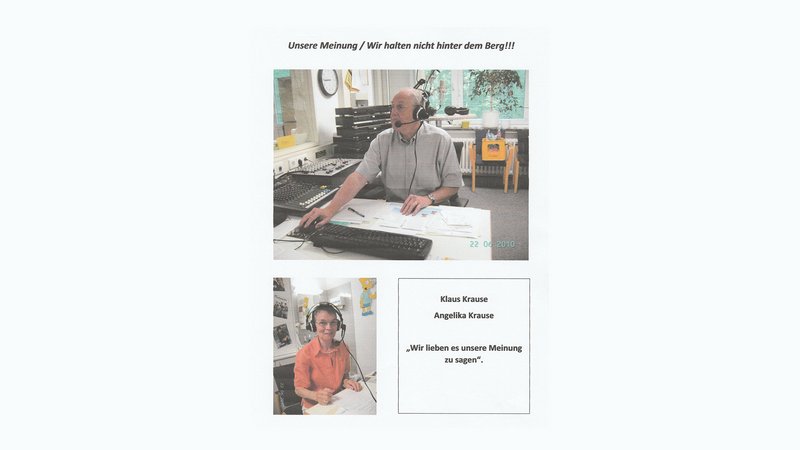 Unsere Meinung / Wir halten nicht hinter dem Berg!!!

22 06 2010

Klaus Krause

Angelika Krause

„Wir lieben es unsere Meinung zu sagen“.